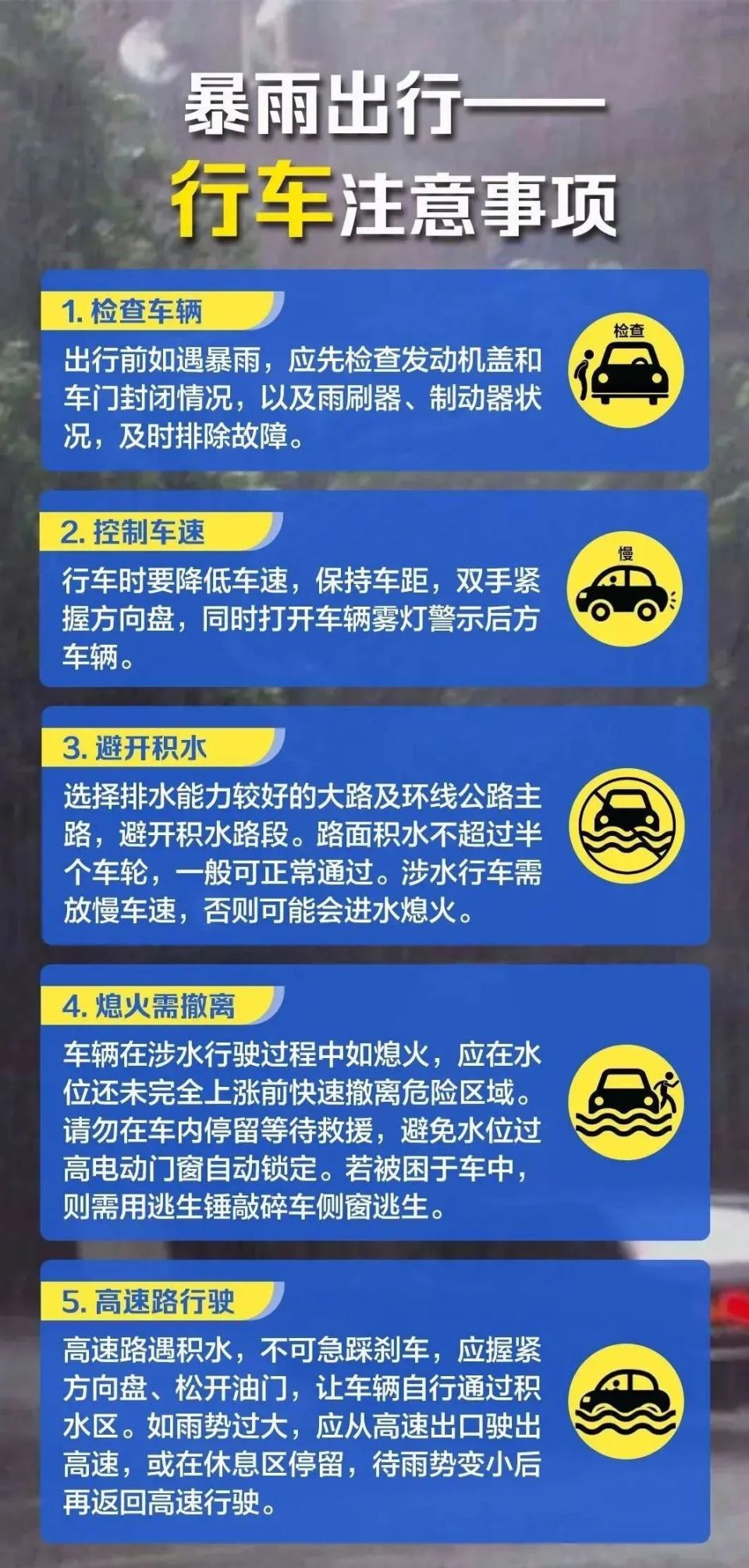 暴雨出行——
行车注意事项

1. 检查车辆

出行前如遇暴雨，应先检查发动机盖和车门封闭情况，以及雨刷器、制动器状况，及时排除故障。

检查

2. 控制车速

行车时要降低车速，保持车距，双手紧握方向盘，同时打开车辆雾灯警示后方车辆。

慢

3. 避开积水

选择排水能力较好的大路及环线公路主路，避开积水路段。路面积水不超过半个车轮，一般可正常通过。涉水行车需放慢车速，否则可能会进水熄火。

4. 熄火需撤离

车辆在涉水行驶过程中如熄火，应在水位还未完全上涨前快速撤离危险区域。请勿在车内停留等待救援，避免水位过高电动门窗自动锁定。若被困于车中，则需用逃生锤敲碎车侧窗逃生。

5. 高速路行驶

高速路遇积水，不可急踩刹车，应握紧方向盘、松开油门，让车辆自行通过积水区。如雨势过大，应从高速出口驶出高速，或在休息区停留，待雨势变小后再返回高速行驶。